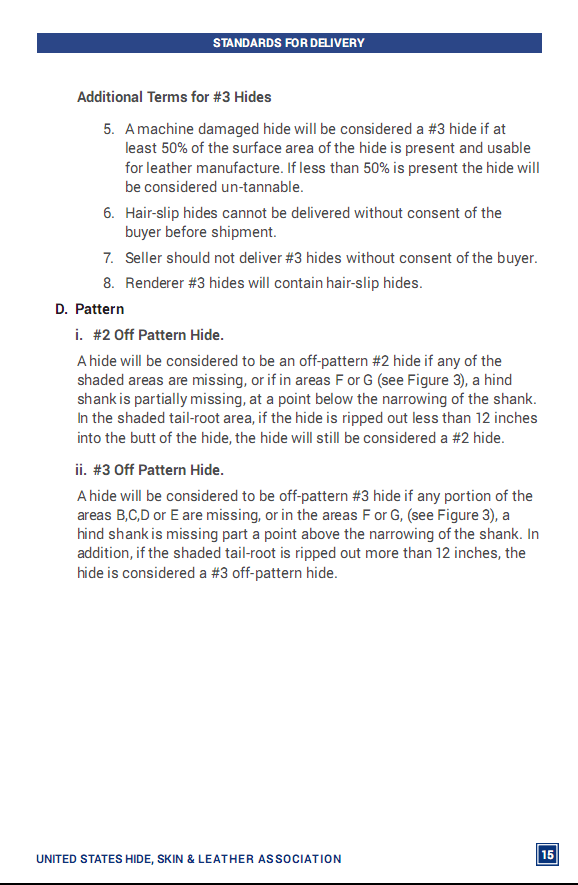 STANDARDS FOR DELIVERY

Additional Terms for #3 Hides

5. A machine damaged hide will be considered a #3 hide if at least 50% of the surface area of the hide is present and usable for leather manufacture. If less than 50% is present the hide will be considered un-tannable.

6. Hair-slip hides cannot be delivered without consent of the buyer before shipment.

7. Seller should not deliver #3 hides without consent of the buyer.

8. Renderer #3 hides will contain hair-slip hides.

D. Pattern

i. #2 Off Pattern Hide.

A hide will be considered to be an off-pattern #2 hide if any of the shaded areas are missing, or if in areas F or G (see Figure 3), a hind shank is partially missing, at a point below the narrowing of the shank. In the shaded tail-root area, if the hide is ripped out less than 12 inches into the butt of the hide, the hide will still be considered a #2 hide.

ii. #3 Off Pattern Hide.

A hide will be considered to be off-pattern #3 hide if any portion of the areas B,C,D or E are missing, or in the areas F or G, (see Figure 3), a hind shank is missing part a point above the narrowing of the shank. In addition, if the shaded tail-root is ripped out more than 12 inches, the hide is considered a #3 off-pattern hide.

UNITED STATES HIDE, SKIN & LEATHER ASSOCIATION

15